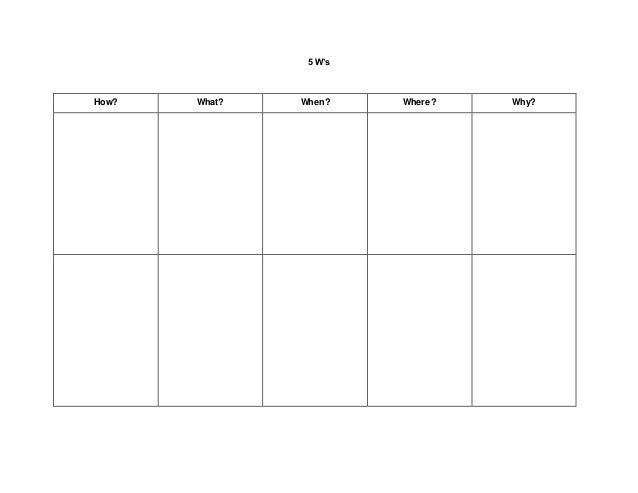 5 W's

| How? | What? | When? | Where? | Why? |
|---|---|---|---|---|
| | | | | |
| | | | | |